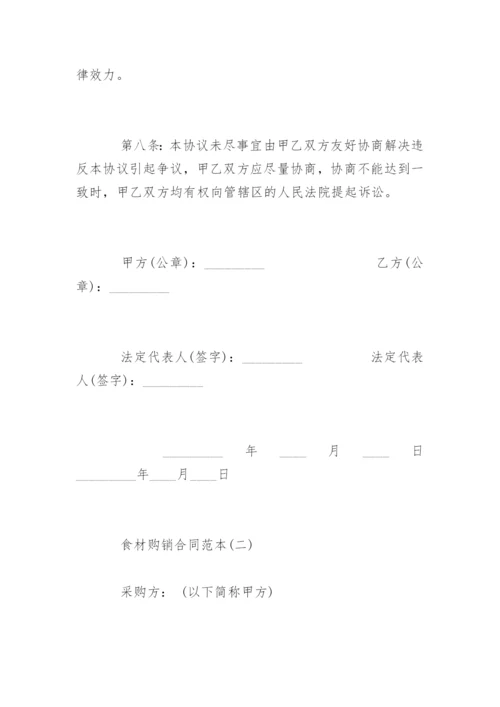 律效力。

第八条：本协议未尽事宜由甲乙双方友好协商解决违反本协议引起争议，甲乙双方应尽量协商，协商不能达到一致时，甲乙双方均有权向管辖区的人民法院提起诉讼。

甲方(公章)：_________ 乙方(公章)：_________

法定代表人(签字)：_________ 法定代表人(签字)：_________

_________年____月____日 _________年____月____日

食材购销合同范本(二)

采购方：（以下简称甲方）